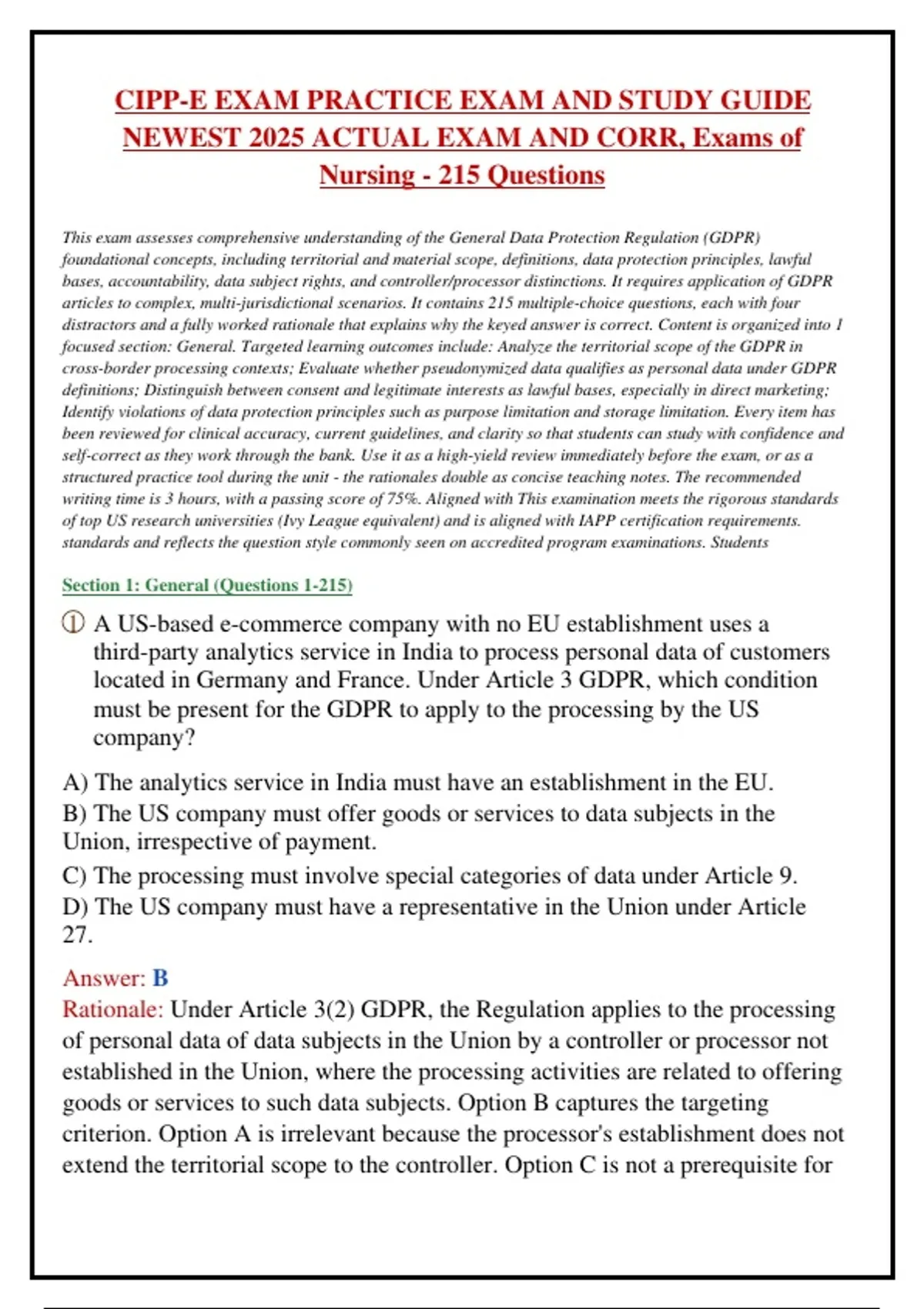 CIPP-E EXAM PRACTICE EXAM AND STUDY GUIDE NEWEST 2025 ACTUAL EXAM AND CORR, Exams of Nursing - 215 Questions

This exam assesses comprehensive understanding of the General Data Protection Regulation (GDPR) foundational concepts, including territorial and material scope, definitions, data protection principles, lawful bases, accountability, data subject rights, and controller/processor distinctions. It requires application of GDPR articles to complex, multi-jurisdictional scenarios. It contains 215 multiple-choice questions, each with four distractors and a fully worked rationale that explains why the keyed answer is correct. Content is organized into 1 focused section: General. Targeted learning outcomes include: Analyze the territorial scope of the GDPR in cross-border processing contexts; Evaluate whether pseudonymized data qualifies as personal data under GDPR definitions; Distinguish between consent and legitimate interests as lawful bases, especially in direct marketing; Identify violations of data protection principles such as purpose limitation and storage limitation. Every item has been reviewed for clinical accuracy, current guidelines, and clarity so that students can study with confidence and self-correct as they work through the bank. Use it as a high-yield review immediately before the exam, or as a structured practice tool during the unit - the rationales double as concise teaching notes. The recommended writing time is 3 hours, with a passing score of 75%. Aligned with This examination meets the rigorous standards of top US research universities (Ivy League equivalent) and is aligned with IAPP certification requirements. standards and reflects the question style commonly seen on accredited program examinations. Students

Section 1: General (Questions 1-215)

① A US-based e-commerce company with no EU establishment uses a third-party analytics service in India to process personal data of customers located in Germany and France. Under Article 3 GDPR, which condition must be present for the GDPR to apply to the processing by the US company?

A) The analytics service in India must have an establishment in the EU.
B) The US company must offer goods or services to data subjects in the Union, irrespective of payment.
C) The processing must involve special categories of data under Article 9.
D) The US company must have a representative in the Union under Article 27.

Answer: B
Rationale: Under Article 3(2) GDPR, the Regulation applies to the processing of personal data of data subjects in the Union by a controller or processor not established in the Union, where the processing activities are related to offering goods or services to such data subjects. Option B captures the targeting criterion. Option A is irrelevant because the processor's establishment does not extend the territorial scope to the controller. Option C is not a prerequisite for